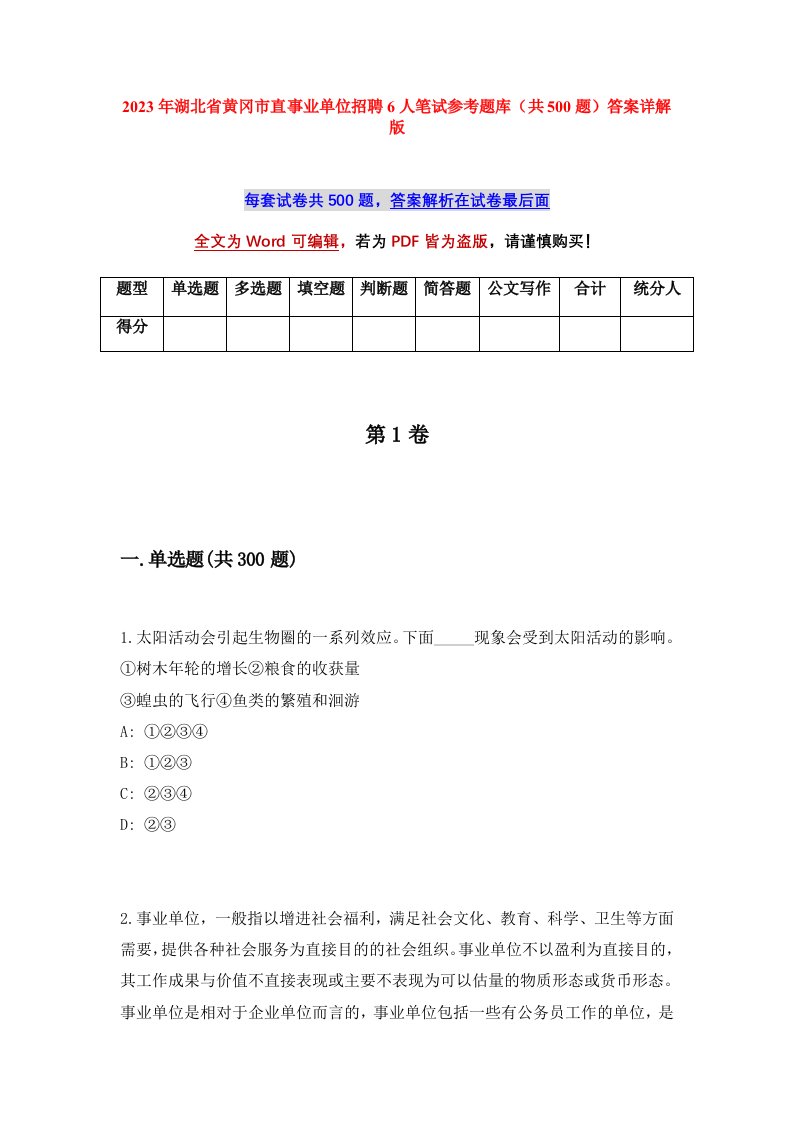 2023年湖北省黄冈市直事业单位招聘6人笔试参考题库（共500题）答案详解版

每套试卷共500题，答案解析在试卷最后面

全文为Word可编辑，若为PDF皆为盗版，请谨慎购买！

| 题型 | 单选题 | 多选题 | 填空题 | 判断题 | 简答题 | 公文写作 | 合计 | 统分人 |
|---|---|---|---|---|---|---|---|---|
| 得分 | | | | | | | | |

第1卷

一.单选题(共300题)

1.太阳活动会引起生物圈的一系列效应。下面_____现象会受到太阳活动的影响。
①树木年轮的增长②粮食的收获量
③蝗虫的飞行④鱼类的繁殖和洄游
A: ①②③④
B: ①②③
C: ②③④
D: ②③

2.事业单位，一般指以增进社会福利，满足社会文化、教育、科学、卫生等方面需要，提供各种社会服务为直接目的的社会组织。事业单位不以盈利为直接目的，其工作成果与价值不直接表现或主要不表现为可以估量的物质形态或货币形态。事业单位是相对于企业单位而言的，事业单位包括一些有公务员工作的单位，是